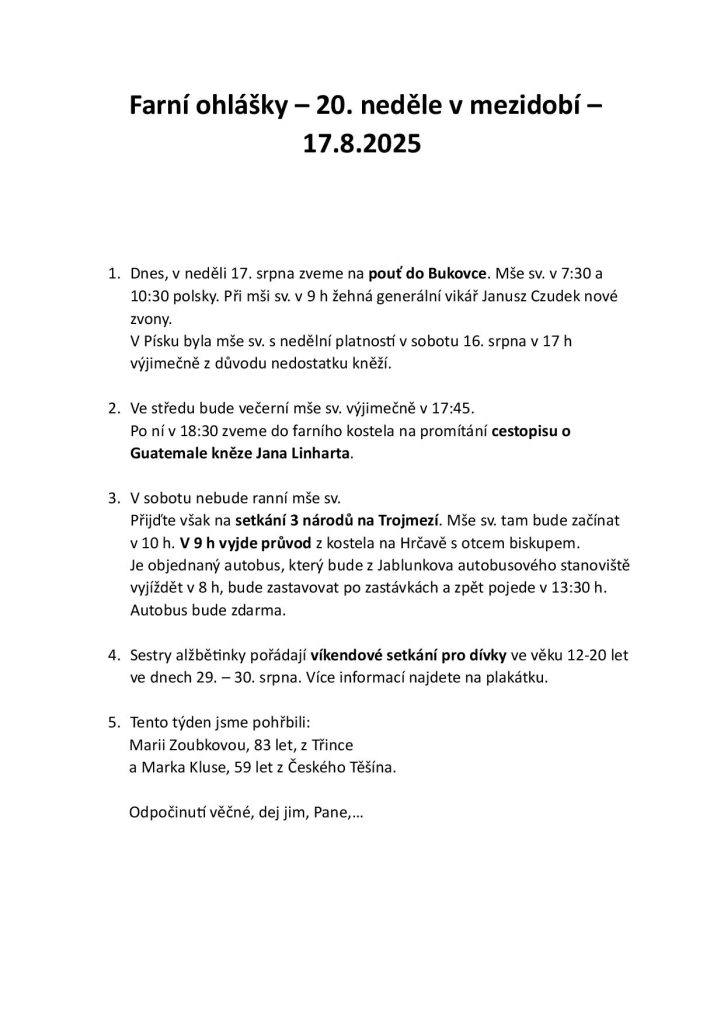 Farní ohlášky – 20. neděle v mezidobí – 17.8.2025

1. Dnes, v neděli 17. srpna zveme na pouť do Bukovce. Mše sv. v 7:30 a 10:30 polsky. Při mši sv. v 9 h žehná generální vikář Janusz Czudek nové zvony.
V Písku byla mše sv. s nedělní platností v sobotu 16. srpna v 17 h výjimečně z důvodu nedostatku kněží.

2. Ve středu bude večerní mše sv. výjimečně v 17:45.
Po ní v 18:30 zveme do farního kostela na promítání cestopisu o Guatemale kněze Jana Linharta.

3. V sobotu nebude ranní mše sv.
Přijďte však na setkání 3 národů na Trojmezí. Mše sv. tam bude začínat v 10 h. V 9 h vyjde průvod z kostela na Hrčavě s otcem biskupem.
Je objednaný autobus, který bude z Jablunkova autobusového stanoviště vyjíždět v 8 h, bude zastavovat po zastávkách a zpět pojede v 13:30 h. Autobus bude zdarma.

4. Sestry alžbětinky pořádají víkendové setkání pro dívky ve věku 12-20 let ve dnech 29. – 30. srpna. Více informací najdete na plakátku.

5. Tento týden jsme pohřbili:
Marii Zoubkovou, 83 let, z Třince
a Marka Kluse, 59 let z Českého Těšína.

Odpočinutí věčné, dej jim, Pane,…